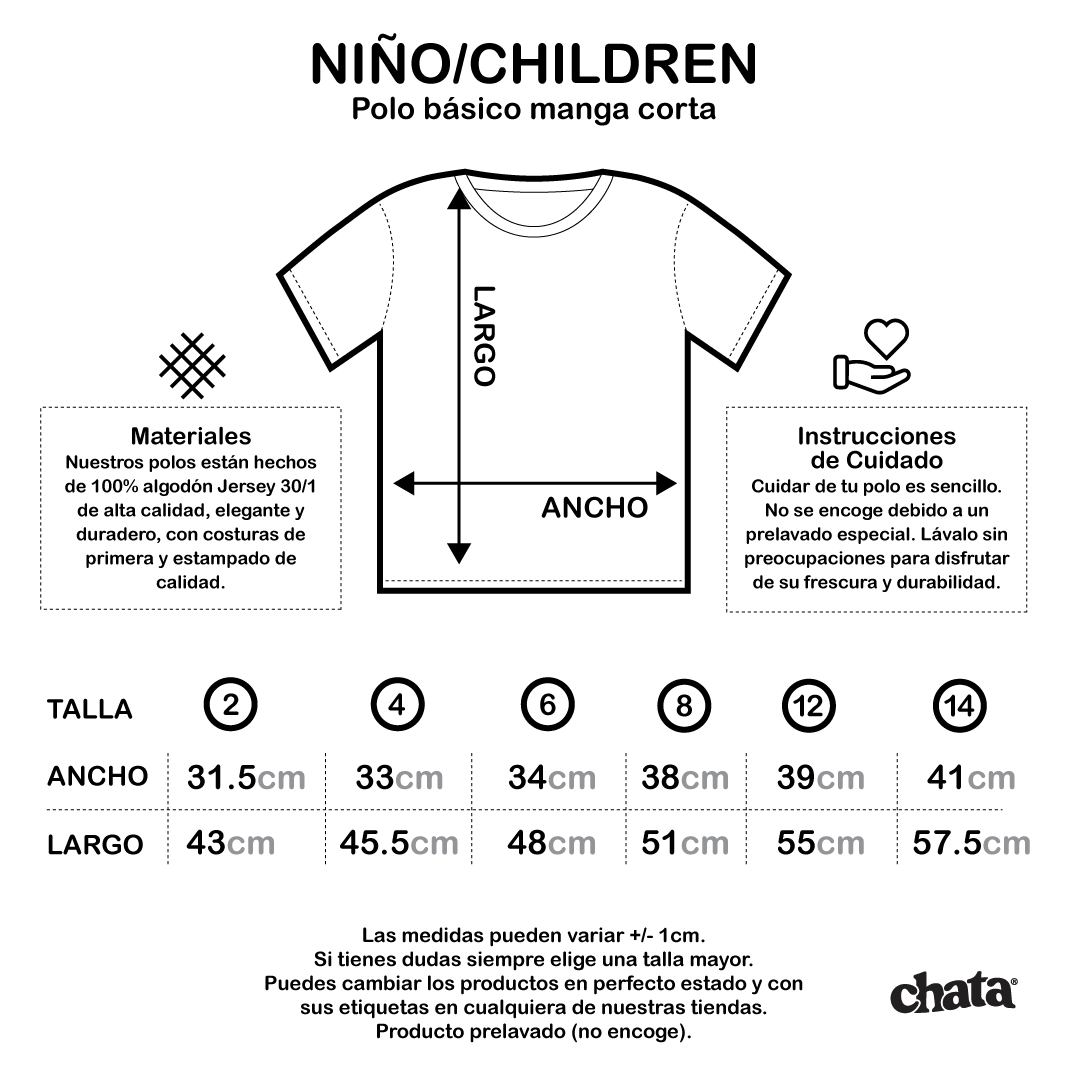 NIÑO/CHILDREN
Polo básico manga corta

LARGO

ANCHO

Materiales
Nuestros polos están hechos de 100% algodón Jersey 30/1 de alta calidad, elegante y duradero, con costuras de primera y estampado de calidad.

Instrucciones de Cuidado
Cuidar de tu polo es sencillo. No se encoge debido a un prelavado especial. Lávalo sin preocupaciones para disfrutar de su frescura y durabilidad.

| TALLA | 2 | 4 | 6 | 8 | 12 | 14 |
|---|---|---|---|---|---|---|
| ANCHO | 31.5cm | 33cm | 34cm | 38cm | 39cm | 41cm |
| LARGO | 43cm | 45.5cm | 48cm | 51cm | 55cm | 57.5cm |

Las medidas pueden variar +/- 1cm.
Si tienes dudas siempre elige una talla mayor.
Puedes cambiar los productos en perfecto estado y con sus etiquetas en cualquiera de nuestras tiendas.
Producto prelavado (no encoge).

chata®